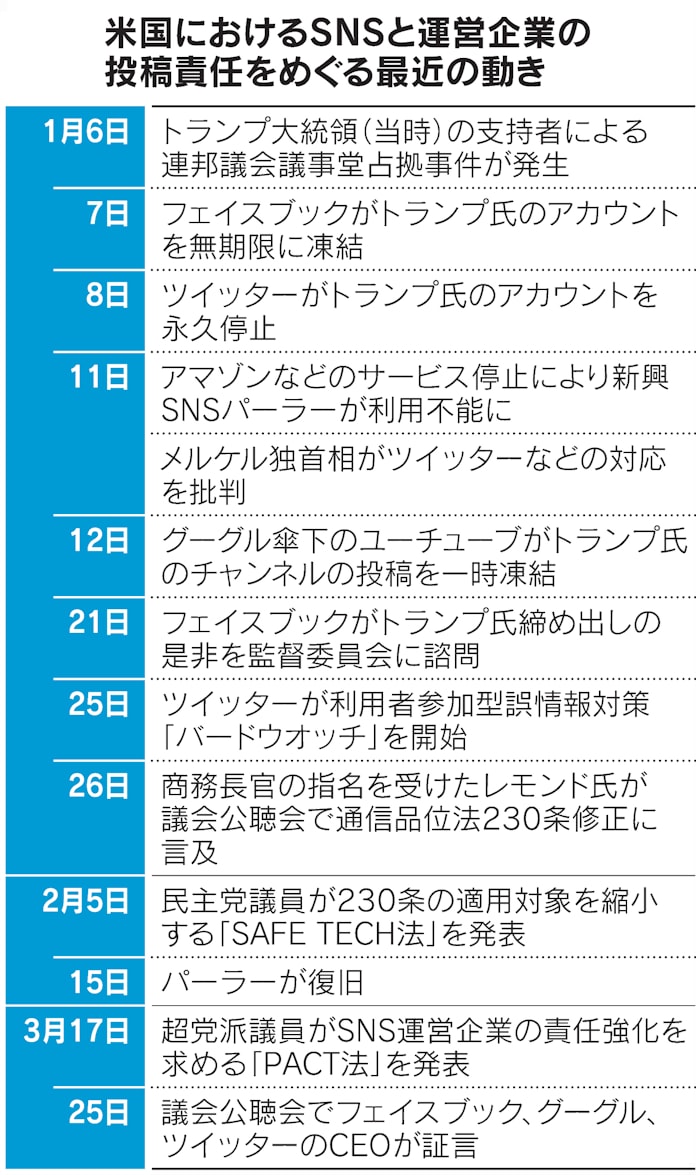 米国におけるSNSと運営企業の投稿責任をめぐる最近の動き

| | |
|---|---|
| 1月6日 | トランプ大統領（当時）の支持者による連邦議会議事堂占拠事件が発生 |
| 7日 | フェイスブックがトランプ氏のアカウントを無期限に凍結 |
| 8日 | ツイッターがトランプ氏のアカウントを永久停止 |
| 11日 | アマゾンなどのサービス停止により新興SNSパーラーが利用不能に |
| | メルケル独首相がツイッターなどの対応を批判 |
| 12日 | グーグル傘下のユーチューブがトランプ氏のチャンネルの投稿を一時凍結 |
| 21日 | フェイスブックがトランプ氏締め出しの是非を監督委員会に諮問 |
| 25日 | ツイッターが利用者参加型誤情報対策「バードウオッチ」を開始 |
| 26日 | 商務長官の指名を受けたレモンド氏が議会公聴会で通信品位法230条修正に言及 |
| 2月5日 | 民主党議員が230条の適用対象を縮小する「SAFE TECH法」を発表 |
| 15日 | パーラーが復旧 |
| 3月17日 | 超党派議員がSNS運営企業の責任強化を求める「PACT法」を発表 |
| 25日 | 議会公聴会でフェイスブック、グーグル、ツイッターのCEOが証言 |